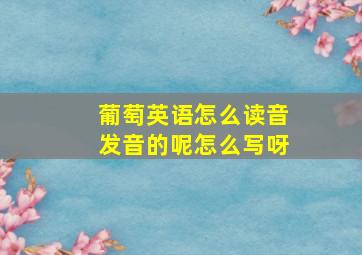 葡萄英语怎么读音
发音的呢怎么写呀